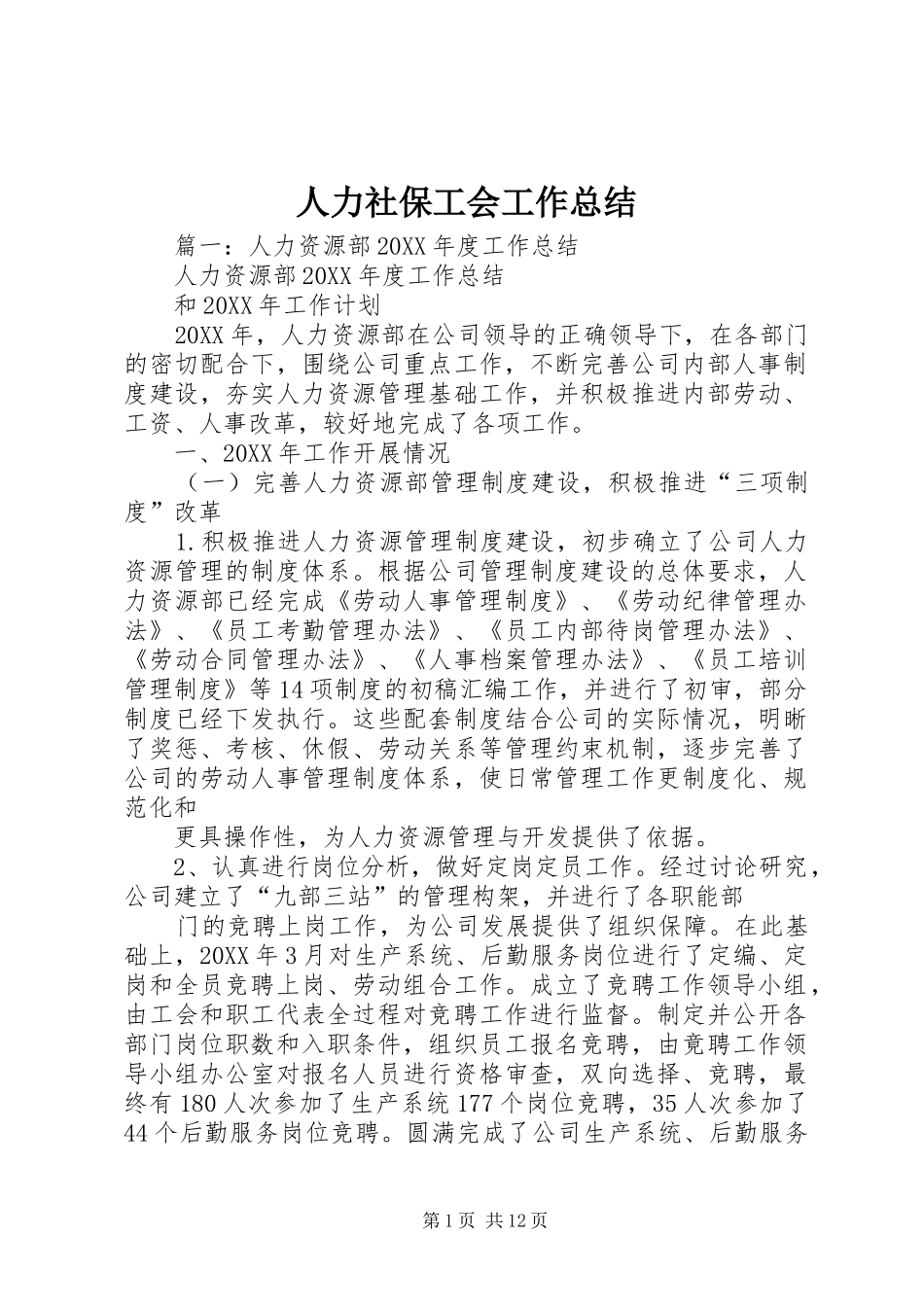 人力社保工会工作总结

篇一：人力资源部20XX年度工作总结

人力资源部20XX年度工作总结

和20XX年工作计划

20XX年，人力资源部在公司领导的正确领导下，在各部门的密切配合下，围绕公司重点工作，不断完善公司内部人事制度建设，夯实人力资源管理基础工作，并积极推进内部劳动、工资、人事改革，较好地完成了各项工作。

一、20XX年工作开展情况

（一）完善人力资源部管理制度建设，积极推进“三项制度”改革

1.积极推进人力资源管理制度建设，初步确立了公司人力资源管理的制度体系。根据公司管理制度建设的总体要求，人力资源部已经完成《劳动人事管理制度》、《劳动纪律管理办法》、《员工考勤管理办法》、《员工内部待岗管理办法》、《劳动合同管理办法》、《人事档案管理办法》、《员工培训管理制度》等14项制度的初稿汇编工作，并进行了初审，部分制度已经下发执行。这些配套制度结合公司的实际情况，明晰了奖惩、考核、休假、劳动关系等管理约束机制，逐步完善了公司的劳动人事管理制度体系，使日常管理工作更制度化、规范化和

更具操作性，为人力资源管理与开发提供了依据。

2、认真进行岗位分析，做好定岗定员工作。经过讨论研究，公司建立了“九部三站”的管理构架，并进行了各职能部

门的竞聘上岗工作，为公司发展提供了组织保障。在此基础上，20XX年3月对生产系统、后勤服务岗位进行了定编、定岗和全员竞聘上岗、劳动组合工作。成立了竞聘工作领导小组，由工会和职工代表全过程对竞聘工作进行监督。制定并公开各部门岗位职数和入职条件，组织员工报名竞聘，由竞聘工作领导小组办公室对报名人员进行资格审查，双向选择、竞聘，最终有180人次参加了生产系统177个岗位竞聘，35人次参加了44个后勤服务岗位竞聘。圆满完成了公司生产系统、后勤服务

第1页 共12页